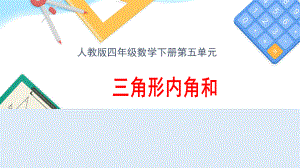 人教版四年级数学下册第五单元

三角形内角和